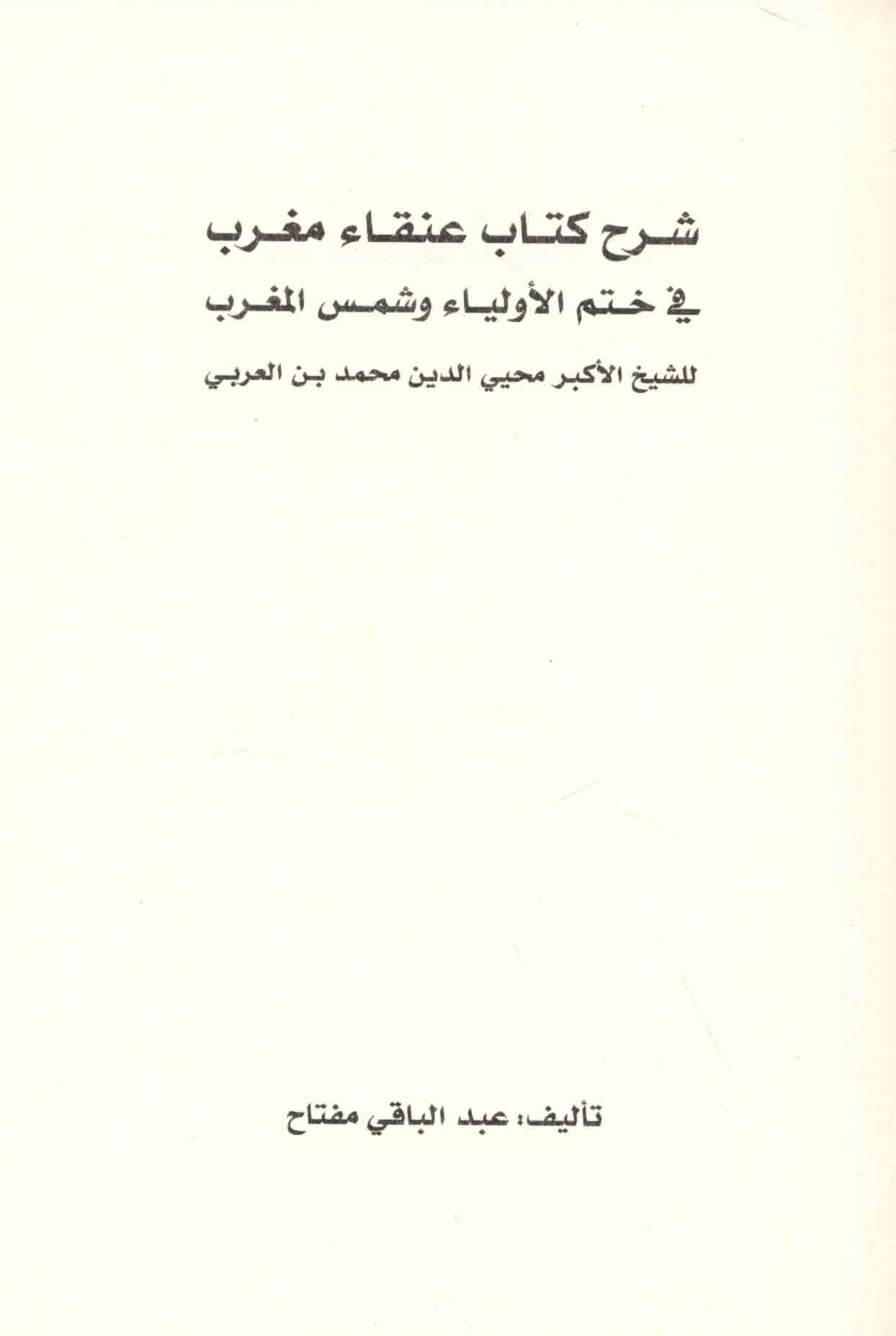 شرح كتاب عنقاء مغرب

في ختم الأولياء وشمس المغرب

للشيخ الأكبر محيي الدين محمد بن العربي

تأليف: عبد الباقي مفتاح